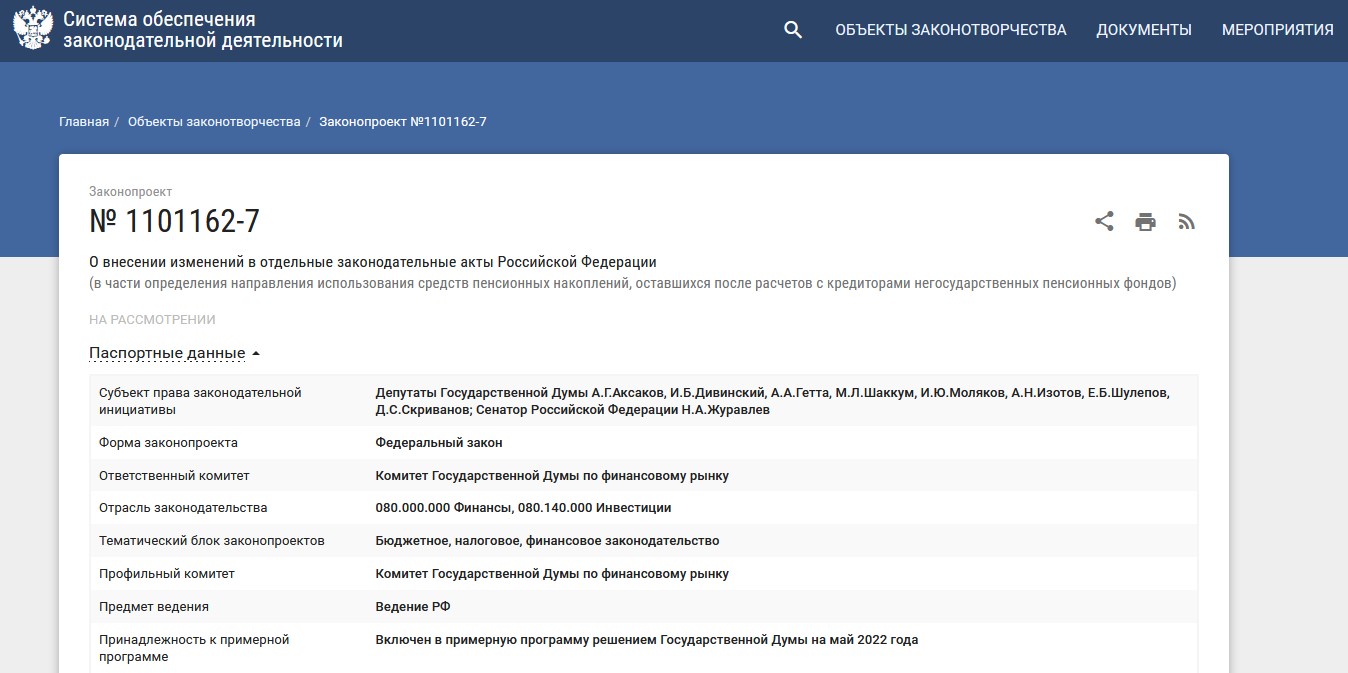 Система обеспечения законодательной деятельности

ОБЪЕКТЫ ЗАКОНОТВОРЧЕСТВА ДОКУМЕНТЫ МЕРОПРИЯТИЯ

Главная / Объекты законотворчества / Законопроект №1101162-7

Законопроект

№ 1101162-7

О внесении изменений в отдельные законодательные акты Российской Федерации

(в части определения направления использования средств пенсионных накоплений, оставшихся после расчетов с кредиторами негосударственных пенсионных фондов)

НА РАССМОТРЕНИИ

Паспортные данные

| | |
|---|---|
| Субъект права законодательной инициативы | Депутаты Государственной Думы А.Г.Аксаков, И.Б.Дивинский, А.А.Гетта, М.Л.Шаккум, И.Ю.Моляков, А.Н.Изотов, Е.Б.Шулепов, Д.С.Скриванов; Сенатор Российской Федерации Н.А.Журавлев |
| Форма законопроекта | Федеральный закон |
| Ответственный комитет | Комитет Государственной Думы по финансовому рынку |
| Отрасль законодательства | 080.000.000 Финансы, 080.140.000 Инвестиции |
| Тематический блок законопроектов | Бюджетное, налоговое, финансовое законодательство |
| Профильный комитет | Комитет Государственной Думы по финансовому рынку |
| Предмет ведения | Ведение РФ |
| Принадлежность к примерной программе | Включен в примерную программу решением Государственной Думы на май 2022 года |